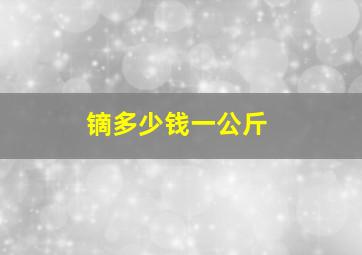 镝多少钱一公斤